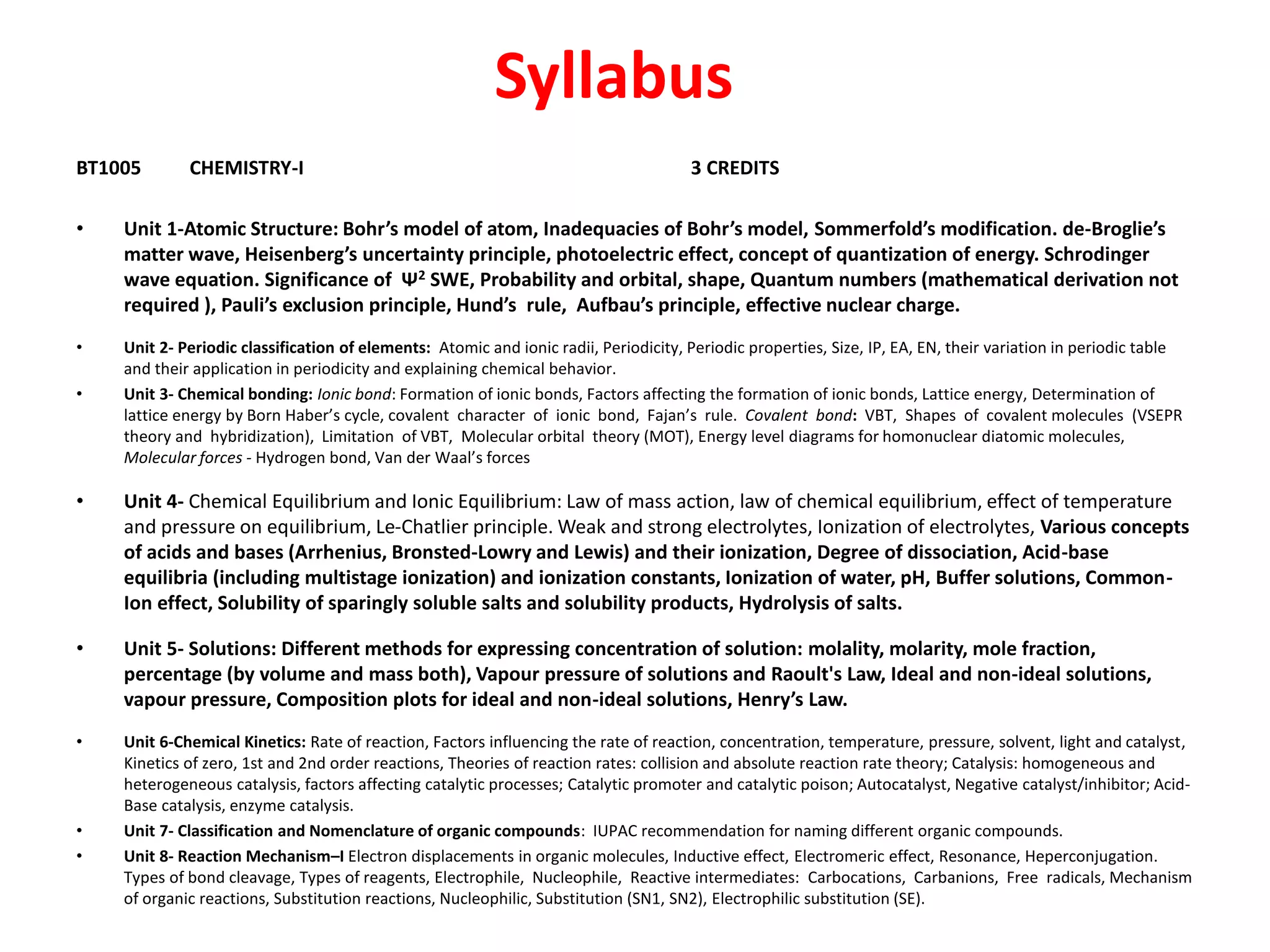 Syllabus

BT1005 CHEMISTRY-I 3 CREDITS

• Unit 1-Atomic Structure: Bohr's model of atom, Inadequacies of Bohr's model, Sommerfold's modification. de-Broglie's matter wave, Heisenberg's uncertainty principle, photoelectric effect, concept of quantization of energy. Schrodinger wave equation. Significance of $\Psi^2$ SWE, Probability and orbital, shape, Quantum numbers (mathematical derivation not required ), Pauli's exclusion principle, Hund's rule, Aufbau's principle, effective nuclear charge.

• Unit 2- Periodic classification of elements: Atomic and ionic radii, Periodicity, Periodic properties, Size, IP, EA, EN, their variation in periodic table and their application in periodicity and explaining chemical behavior.

• Unit 3- Chemical bonding: Ionic bond: Formation of ionic bonds, Factors affecting the formation of ionic bonds, Lattice energy, Determination of lattice energy by Born Haber's cycle, covalent character of ionic bond, Fajan's rule. Covalent bond: VBT, Shapes of covalent molecules (VSEPR theory and hybridization), Limitation of VBT, Molecular orbital theory (MOT), Energy level diagrams for homonuclear diatomic molecules, Molecular forces - Hydrogen bond, Van der Waal's forces

• Unit 4- Chemical Equilibrium and Ionic Equilibrium: Law of mass action, law of chemical equilibrium, effect of temperature and pressure on equilibrium, Le-Chatlier principle. Weak and strong electrolytes, Ionization of electrolytes, Various concepts of acids and bases (Arrhenius, Bronsted-Lowry and Lewis) and their ionization, Degree of dissociation, Acid-base equilibria (including multistage ionization) and ionization constants, Ionization of water, pH, Buffer solutions, Common-Ion effect, Solubility of sparingly soluble salts and solubility products, Hydrolysis of salts.

• Unit 5- Solutions: Different methods for expressing concentration of solution: molality, molarity, mole fraction, percentage (by volume and mass both), Vapour pressure of solutions and Raoult's Law, Ideal and non-ideal solutions, vapour pressure, Composition plots for ideal and non-ideal solutions, Henry's Law.

• Unit 6-Chemical Kinetics: Rate of reaction, Factors influencing the rate of reaction, concentration, temperature, pressure, solvent, light and catalyst, Kinetics of zero, 1st and 2nd order reactions, Theories of reaction rates: collision and absolute reaction rate theory; Catalysis: homogeneous and heterogeneous catalysis, factors affecting catalytic processes; Catalytic promoter and catalytic poison; Autocatalyst, Negative catalyst/inhibitor; Acid-Base catalysis, enzyme catalysis.

• Unit 7- Classification and Nomenclature of organic compounds: IUPAC recommendation for naming different organic compounds.

• Unit 8- Reaction Mechanism–I Electron displacements in organic molecules, Inductive effect, Electromeric effect, Resonance, Heperconjugation. Types of bond cleavage, Types of reagents, Electrophile, Nucleophile, Reactive intermediates: Carbocations, Carbanions, Free radicals, Mechanism of organic reactions, Substitution reactions, Nucleophilic, Substitution (SN1, SN2), Electrophilic substitution (SE).